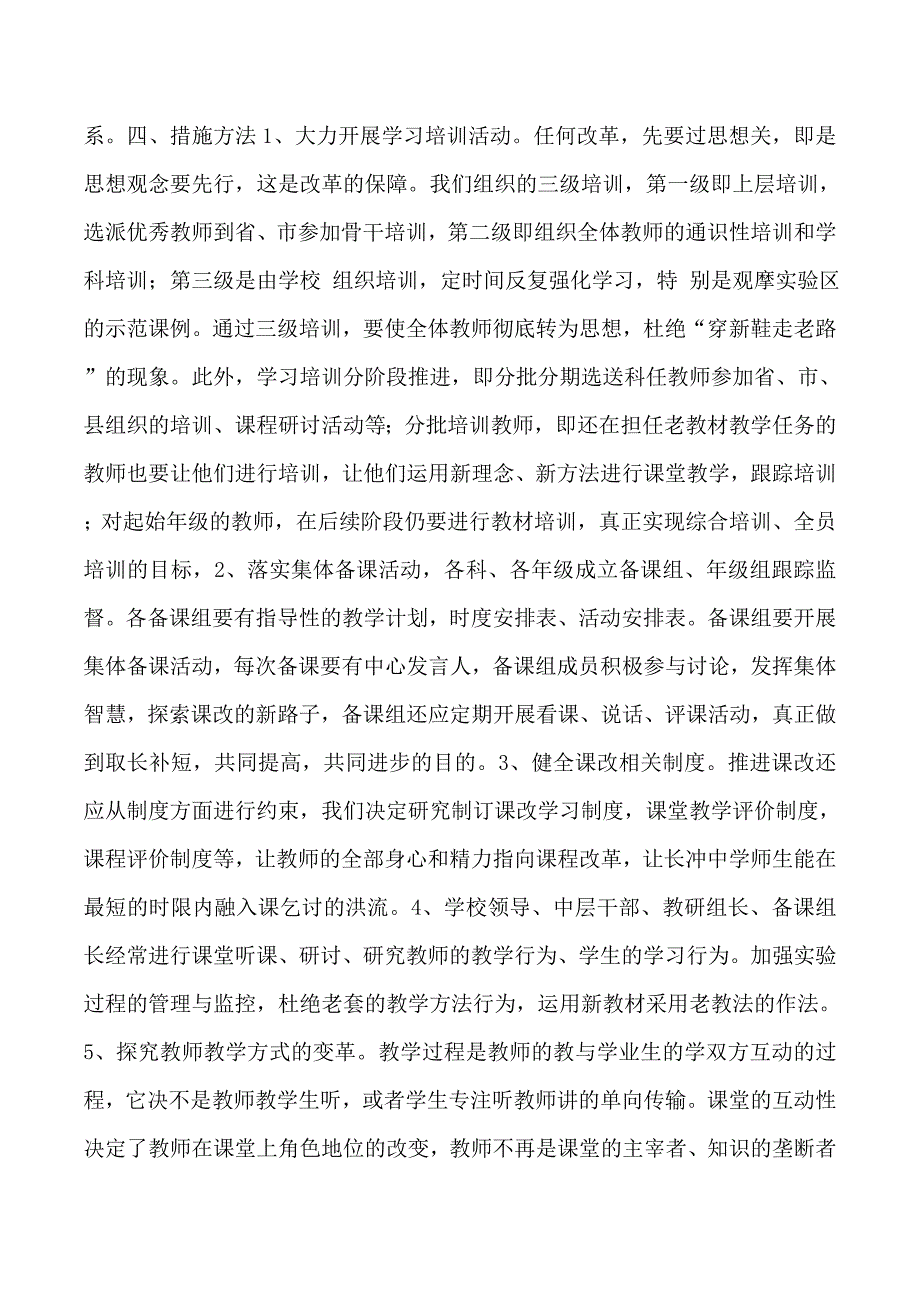 系。四、措施方法 1、大力开展学习培训活动。任何改革，先要过思想关，即是思想观念要先行，这是改革的保障。我们组织的三级培训，第一级即上层培训，选派优秀教师到省、市参加骨干培训，第二级即组织全体教师的通识性培训和学科培训；第三级是由学校 组织培训，定时间反复强化学习，特 别是观摩实验区的示范课例。通过三级培训，要使全体教师彻底转为思想，杜绝“穿新鞋走老路”的现象。此外，学习培训分阶段推进，即分批分期选送科任教师参加省、市、县组织的培训、课程研讨活动等；分批培训教师，即还在担任老教材教学任务的教师也要让他们进行培训，让他们运用新理念、新方法进行课堂教学，跟踪培训；对起始年级的教师，在后续阶段仍要进行教材培训，真正实现综合培训、全员培训的目标，2、落实集体备课活动，各科、各年级成立备课组、年级组跟踪监督。各备课组要有指导性的教学计划，时度安排表、活动安排表。备课组要开展集体备课活动，每次备课要有中心发言人，备课组成员积极参与讨论，发挥集体智慧，探索课改的新路子，备课组还应定期开展看课、说话、评课活动，真正做到取长补短，共同提高，共同进步的目的。3、健全课改相关制度。推进课改还应从制度方面进行约束，我们决定研究制订课改学习制度，课堂教学评价制度，课程评价制度等，让教师的全部身心和精力指向课程改革，让长冲中学师生能在最短的时限内融入课乞讨的洪流。4、学校领导、中层干部、教研组长、备课组长经常进行课堂听课、研讨、研究教师的教学行为、学生的学习行为。加强实验过程的管理与监控，杜绝老套的教学方法行为，运用新教材采用老教法的作法。5、探究教师教学方式的变革。教学过程是教师的教与学业生的学双方互动的过程，它决不是教师教学生听，或者学生专注听教师讲的单向传输。课堂的互动性决定了教师在课堂上角色地位的改变，教师不再是课堂的主宰者、知识的垄断者